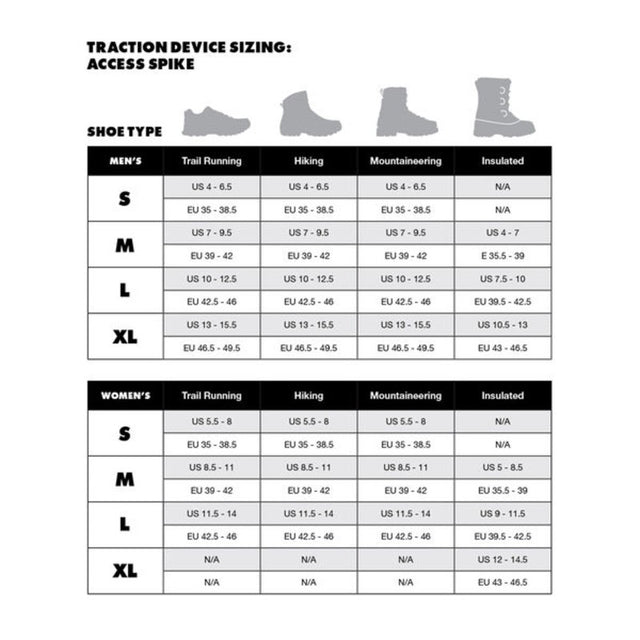 TRACTION DEVICE SIZING:
ACCESS SPIKE

SHOE TYPE

| MEN'S | Trail Running | Hiking | Mountaineering | Insulated |
|---|---|---|---|---|
| S | US 4 - 6.5 | US 4 - 6.5 | US 4 - 6.5 | N/A |
| | EU 35 - 38.5 | EU 35 - 38.5 | EU 35 - 38.5 | N/A |
| M | US 7 - 9.5 | US 7 - 9.5 | US 7 - 9.5 | US 4 - 7 |
| | EU 39 - 42 | EU 39 - 42 | EU 39 - 42 | E 35.5 - 39 |
| L | US 10 - 12.5 | US 10 - 12.5 | US 10 - 12.5 | US 7.5 - 10 |
| | EU 42.5 - 46 | EU 42.5 - 46 | EU 42.5 - 46 | EU 39.5 - 42.5 |
| XL | US 13 - 15.5 | US 13 - 15.5 | US 13 - 15.5 | US 10.5 - 13 |
| | EU 46.5 - 49.5 | EU 46.5 - 49.5 | EU 46.5 - 49.5 | EU 43 - 46.5 |

| WOMEN'S | Trail Running | Hiking | Mountaineering | Insulated |
|---|---|---|---|---|
| S | US 5.5 - 8 | US 5.5 - 8 | US 5.5 - 8 | N/A |
| | EU 35 - 38.5 | EU 35 - 38.5 | EU 35 - 38.5 | N/A |
| M | US 8.5 - 11 | US 8.5 - 11 | US 8.5 - 11 | US 5 - 8.5 |
| | EU 39 - 42 | EU 39 - 42 | EU 39 - 42 | EU 35.5 - 39 |
| L | US 11.5 - 14 | US 11.5 - 14 | US 11.5 - 14 | US 9 - 11.5 |
| | EU 42.5 - 46 | EU 42.5 - 46 | EU 42.5 - 46 | EU 39.5 - 42.5 |
| XL | N/A | N/A | N/A | US 12 - 14.5 |
| | N/A | N/A | N/A | EU 43 - 46.5 |